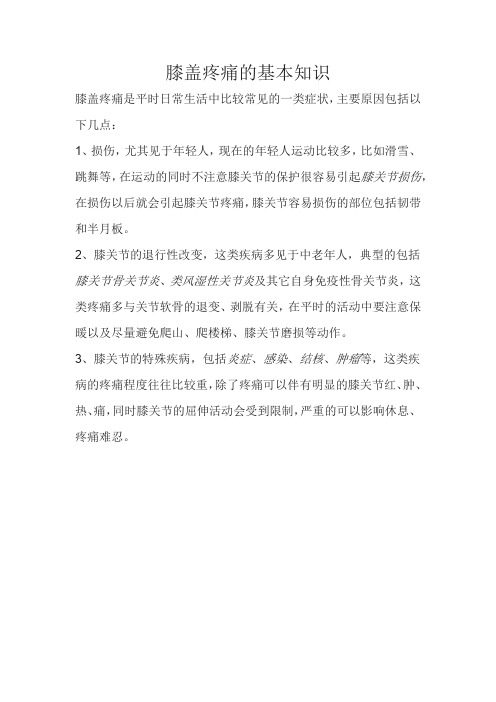 膝盖疼痛的基本知识

膝盖疼痛是平时日常生活中比较常见的一类症状，主要原因包括以下几点：

1、损伤，尤其见于年轻人，现在的年轻人运动比较多，比如滑雪、跳舞等，在运动的同时不注意膝关节的保护很容易引起膝关节损伤，在损伤以后就会引起膝关节疼痛，膝关节容易损伤的部位包括韧带和半月板。

2、膝关节的退行性改变，这类疾病多见于中老年人，典型的包括膝关节骨关节炎、类风湿性关节炎及其它自身免疫性骨关节炎，这类疼痛多与关节软骨的退变、剥脱有关，在平时的活动中要注意保暖以及尽量避免爬山、爬楼梯、膝关节磨损等动作。

3、膝关节的特殊疾病，包括炎症、感染、结核、肿瘤等，这类疾病的疼痛程度往往比较重，除了疼痛可以伴有明显的膝关节红、肿、热、痛，同时膝关节的屈伸活动会受到限制，严重的可以影响休息、疼痛难忍。